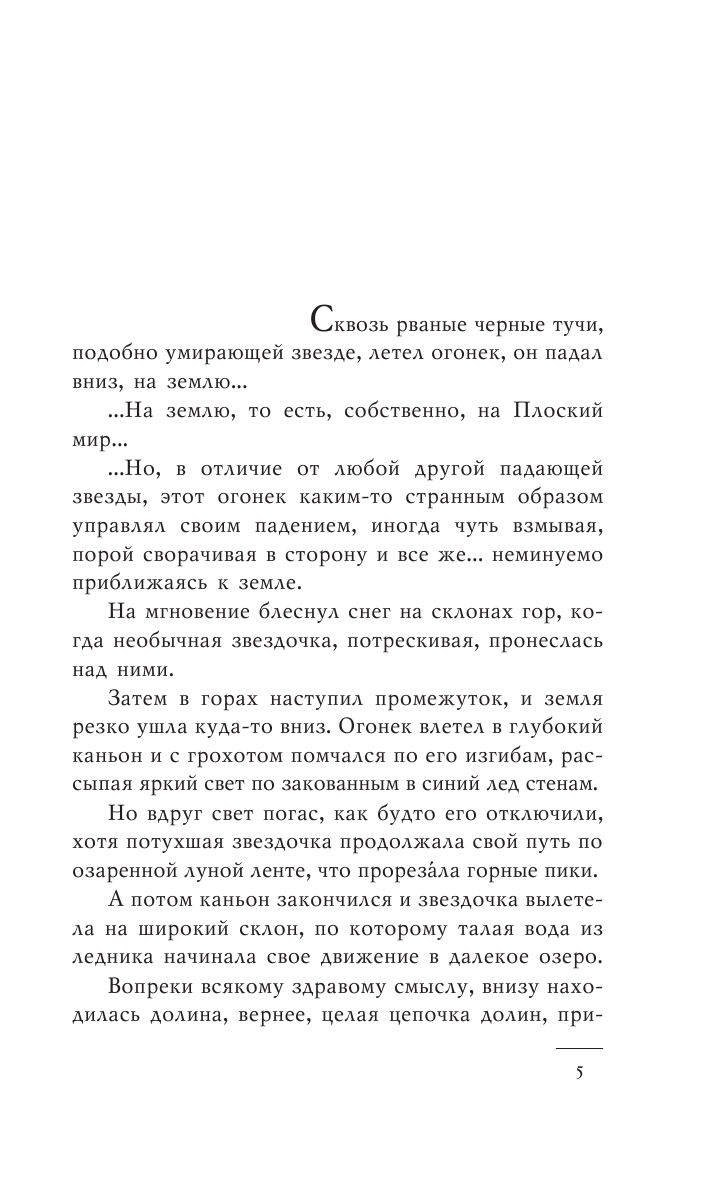 Сквозь рваные черные тучи, подобно умирающей звезде, летел огонек, он падал вниз, на землю...

...На землю, то есть, собственно, на Плоский мир...

...Но, в отличие от любой другой падающей звезды, этот огонек каким-то странным образом управлял своим падением, иногда чуть взмывая, порой сворачивая в сторону и все же... неминуемо приближаясь к земле.

На мгновение блеснул снег на склонах гор, когда необычная звездочка, потрескивая, пронеслась над ними.

Затем в горах наступил промежуток, и земля резко ушла куда-то вниз. Огонек влетел в глубокий каньон и с грохотом помчался по его изгибам, рассыпая яркий свет по закованным в синий лед стенам.

Но вдруг свет погас, как будто его отключили, хотя потухшая звездочка продолжала свой путь по озаренной луной ленте, что прореза́ла горные пики.

А потом каньон закончился и звездочка вылетела на широкий склон, по которому талая вода из ледника начинала свое движение в далекое озеро.

Вопреки всякому здравому смыслу, внизу находилась долина, вернее, целая цепочка долин, при-

5